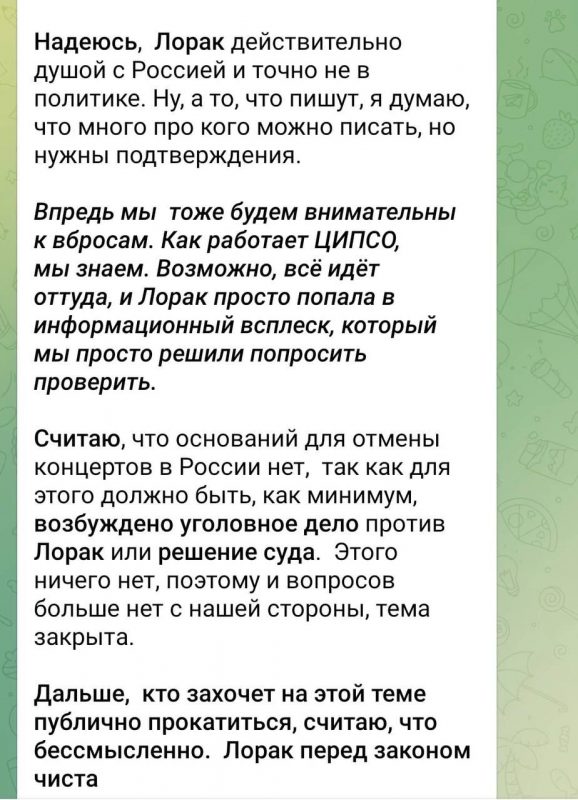 Надеюсь, Лорак действительно душой с Россией и точно не в политике. Ну, а то, что пишут, я думаю, что много про кого можно писать, но нужны подтверждения.

Впредь мы тоже будем внимательны к вбросам. Как работает ЦИПСО, мы знаем. Возможно, всё идёт оттуда, и Лорак просто попала в информационный всплеск, который мы просто решили попросить проверить.

Считаю, что оснований для отмены концертов в России нет, так как для этого должно быть, как минимум, возбуждено уголовное дело против Лорак или решение суда. Этого ничего нет, поэтому и вопросов больше нет с нашей стороны, тема закрыта.

Дальше, кто захочет на этой теме публично прокатиться, считаю, что бессмысленно. Лорак перед законом чиста